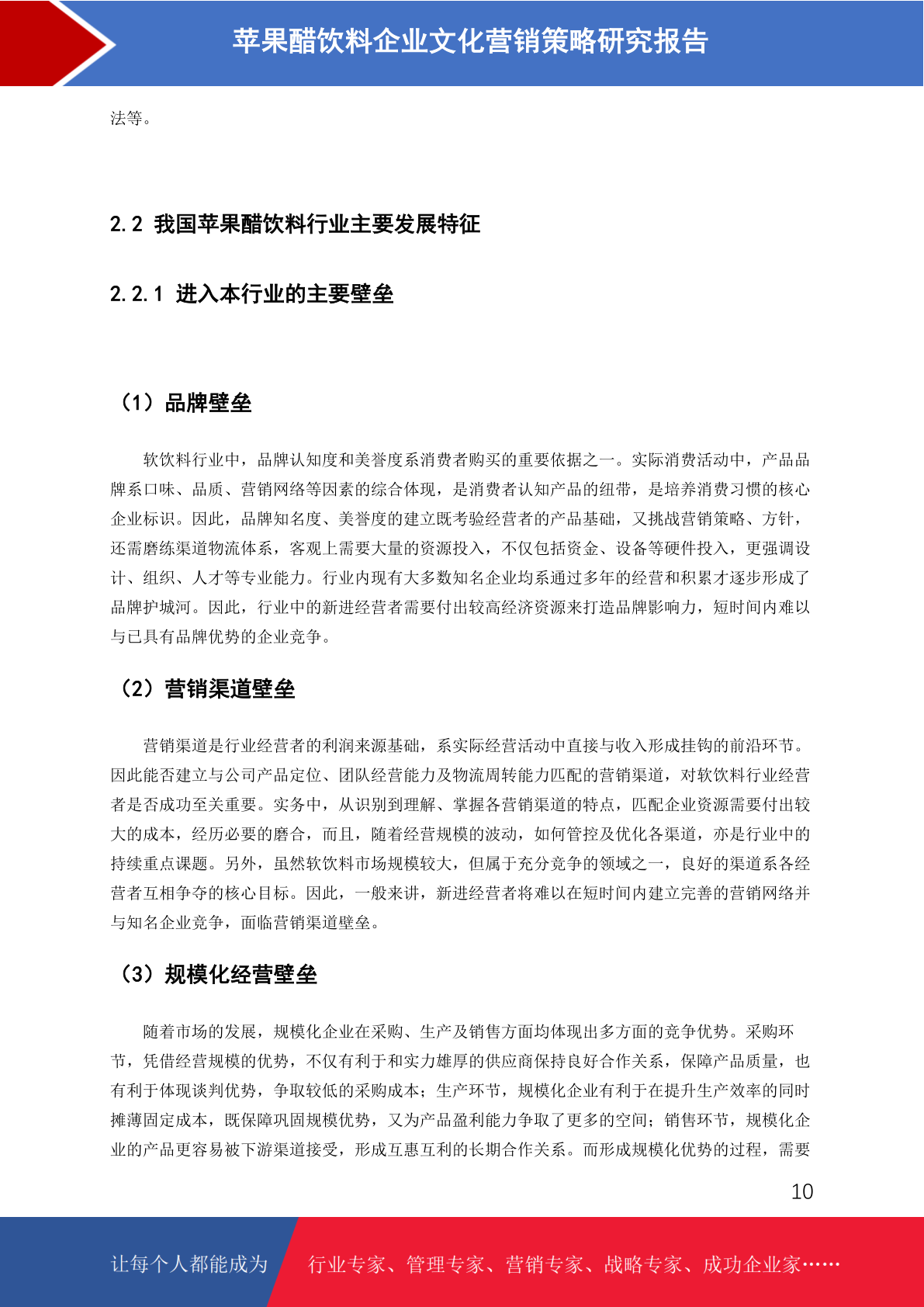 苹果醋饮料企业文化营销策略研究报告

法等。

2.2 我国苹果醋饮料行业主要发展特征

2.2.1 进入本行业的主要壁垒

（1）品牌壁垒

软饮料行业中，品牌认知度和美誉度系消费者购买的重要依据之一。实际消费活动中，产品品牌系口味、品质、营销网络等因素的综合体现，是消费者认知产品的纽带，是培养消费习惯的核心企业标识。因此，品牌知名度、美誉度的建立既考验经营者的产品基础，又挑战营销策略、方针，还需磨练渠道物流体系，客观上需要大量的资源投入，不仅包括资金、设备等硬件投入，更强调设计、组织、人才等专业能力。行业内现有大多数知名企业均系通过多年的经营和积累才逐步形成了品牌护城河。因此，行业中的新进经营者需要付出较高经济资源来打造品牌影响力，短时间内难以与已具有品牌优势的企业竞争。

（2）营销渠道壁垒

营销渠道是行业经营者的利润来源基础，系实际经营活动中直接与收入形成挂钩的前沿环节。因此能否建立与公司产品定位、团队经营能力及物流周转能力匹配的营销渠道，对软饮料行业经营者是否成功至关重要。实务中，从识别到理解、掌握各营销渠道的特点，匹配企业资源需要付出较大的成本，经历必要的磨合，而且，随着经营规模的波动，如何管控及优化各渠道，亦是行业中的持续重点课题。另外，虽然软饮料市场规模较大，但属于充分竞争的领域之一，良好的渠道系各经营者互相争夺的核心目标。因此，一般来讲，新进经营者将难以在短时间内建立完善的营销网络并与知名企业竞争，面临营销渠道壁垒。

（3）规模化经营壁垒

随着市场的发展，规模化企业在采购、生产及销售方面均体现出多方面的竞争优势。采购环节，凭借经营规模的优势，不仅有利于和实力雄厚的供应商保持良好合作关系，保障产品质量，也有利于体现谈判优势，争取较低的采购成本；生产环节，规模化企业有利于在提升生产效率的同时摊薄固定成本，既保障巩固规模优势，又为产品盈利能力争取了更多的空间；销售环节，规模化企业的产品更容易被下游渠道接受，形成互惠互利的长期合作关系。而形成规模化优势的过程，需要

10

让每个人都能成为 行业专家、管理专家、营销专家、战略专家、成功企业家……